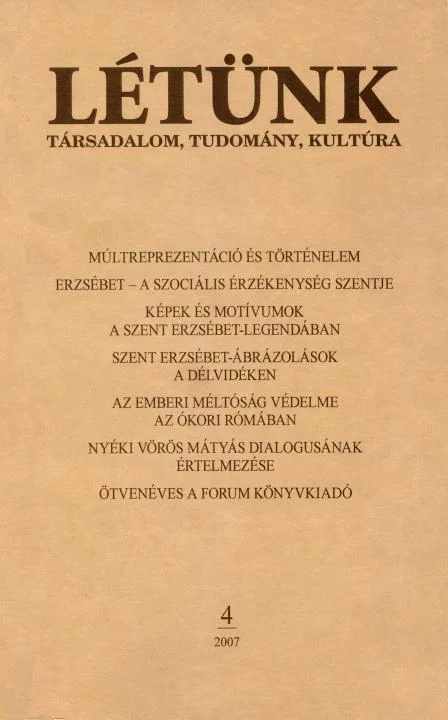 LÉTÜNK
TÁRSADALOM, TUDOMÁNY, KULTÚRA

MÚLTREPREZENTÁCIÓ ÉS TÖRTÉNELEM

ERZSÉBET – A SZOCIÁLIS ÉRZÉKENYSÉG SZENTJE

KÉPEK ÉS MOTÍVUMOK A SZENT ERZSÉBET-LEGENDÁBAN

SZENT ERZSÉBET-ÁBRÁZOLÁSOK A DÉLVIDÉKEN

AZ EMBERI MÉLTÓSÁG VÉDELME AZ ÓKORI RÓMÁBAN

NYÉKI VÖRÖS MÁTYÁS DIALOGUSÁNAK ÉRTELMEZÉSE

ÖTVENÉVES A FORUM KÖNYVKIADÓ

4

2007